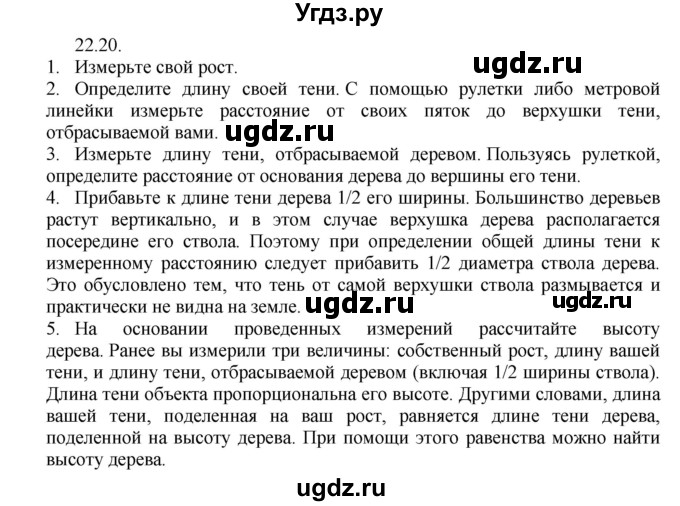 Угдз.ру

22.20.

1. Измерьте свой рост.

ugdz.ru

2. Определите длину своей тени. С помощью рулетки либо метровой линейки измерьте расстояние от своих пяток до верхушки тени, отбрасываемой вами. ugdz.ru

3. Измерьте длину тени, отбрасываемой деревом. Пользуясь рулеткой, определите расстояние от основания дерева до вершины его тени.

4. Прибавьте к длине тени дерева 1/2 его ширины. Большинство деревьев растут вертикально, и в этом случае верхушка дерева располагается посередине его ствола. Поэтому при определении общей длины тени к измеренному расстоянию следует прибавить 1/2 диаметра ствола дерева. Это обусловлено тем, что тень от самой верхушки ствола размывается и практически не видна на земле. ugdz.ru ugdz.ru

5. На основании проведенных измерений рассчитайте высоту дерева. Ранее вы измерили три величины: собственный рост, длину вашей тени, и длину тени, отбрасываемой деревом (включая 1/2 ширины ствола). Длина тени объекта пропорциональна его высоте. Другими словами, длина вашей тени, поделенная на ваш рост, равняется длине тени дерева, поделенной на высоту дерева. При помощи этого равенства можно найти высоту дерева.

ugdz.ru